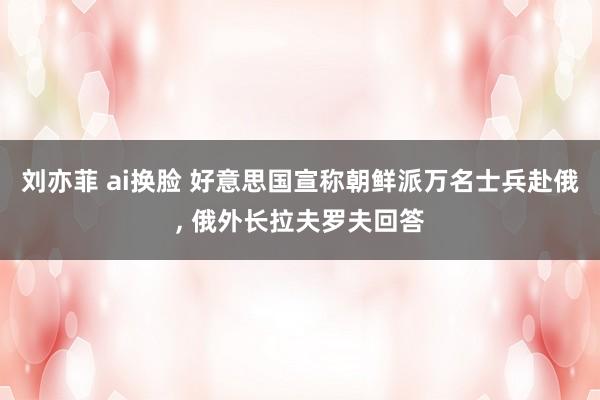 刘亦菲 ai换脸 好意思国宣称朝鲜派万名士兵赴俄, 俄外长拉夫罗夫回答